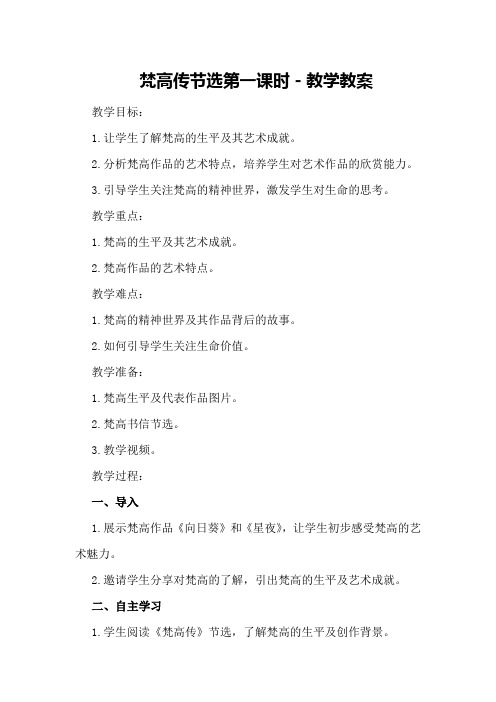 梵高传节选第一课时 - 教学教案

教学目标：

1. 让学生了解梵高的生平及其艺术成就。

2. 分析梵高作品的艺术特点，培养学生对艺术作品的欣赏能力。

3. 引导学生关注梵高的精神世界，激发学生对生命的思考。

教学重点：

1. 梵高的生平及其艺术成就。

2. 梵高作品的艺术特点。

教学难点：

1. 梵高的精神世界及其作品背后的故事。

2. 如何引导学生关注生命价值。

教学准备：

1. 梵高生平及代表作品图片。

2. 梵高书信节选。

3. 教学视频。

教学过程：

一、导入

1. 展示梵高作品《向日葵》和《星夜》，让学生初步感受梵高的艺术魅力。

2. 邀请学生分享对梵高的了解，引出梵高的生平及艺术成就。

二、自主学习

1. 学生阅读《梵高传》节选，了解梵高的生平及创作背景。